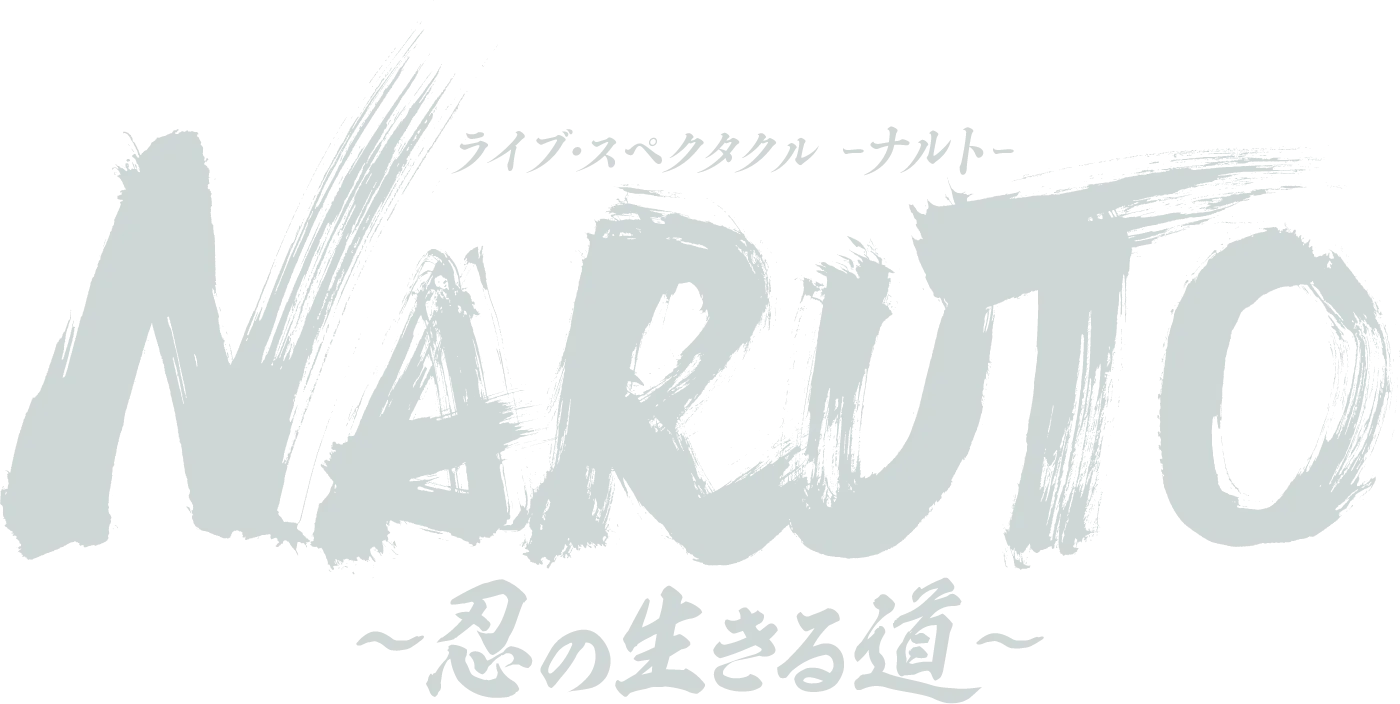 ライブ・スペクタクル -ナルト-

NARUTO

~忍の生きる道~